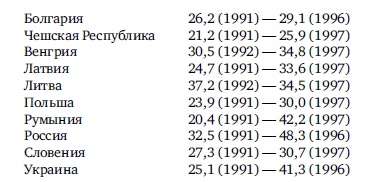 | | |
|---|---|
| Болгария | 26,2 (1991) — 29,1 (1996) |
| Чешская Республика | 21,2 (1991) — 25,9 (1997) |
| Венгрия | 30,5 (1992) — 34,8 (1997) |
| Латвия | 24,7 (1991) — 33,6 (1997) |
| Литва | 37,2 (1992) — 34,5 (1997) |
| Польша | 23,9 (1991) — 30,0 (1997) |
| Румыния | 20,4 (1991) — 42,2 (1997) |
| Россия | 32,5 (1991) — 48,3 (1996) |
| Словения | 27,3 (1991) — 30,7 (1997) |
| Украина | 25,1 (1991) — 41,3 (1996) |